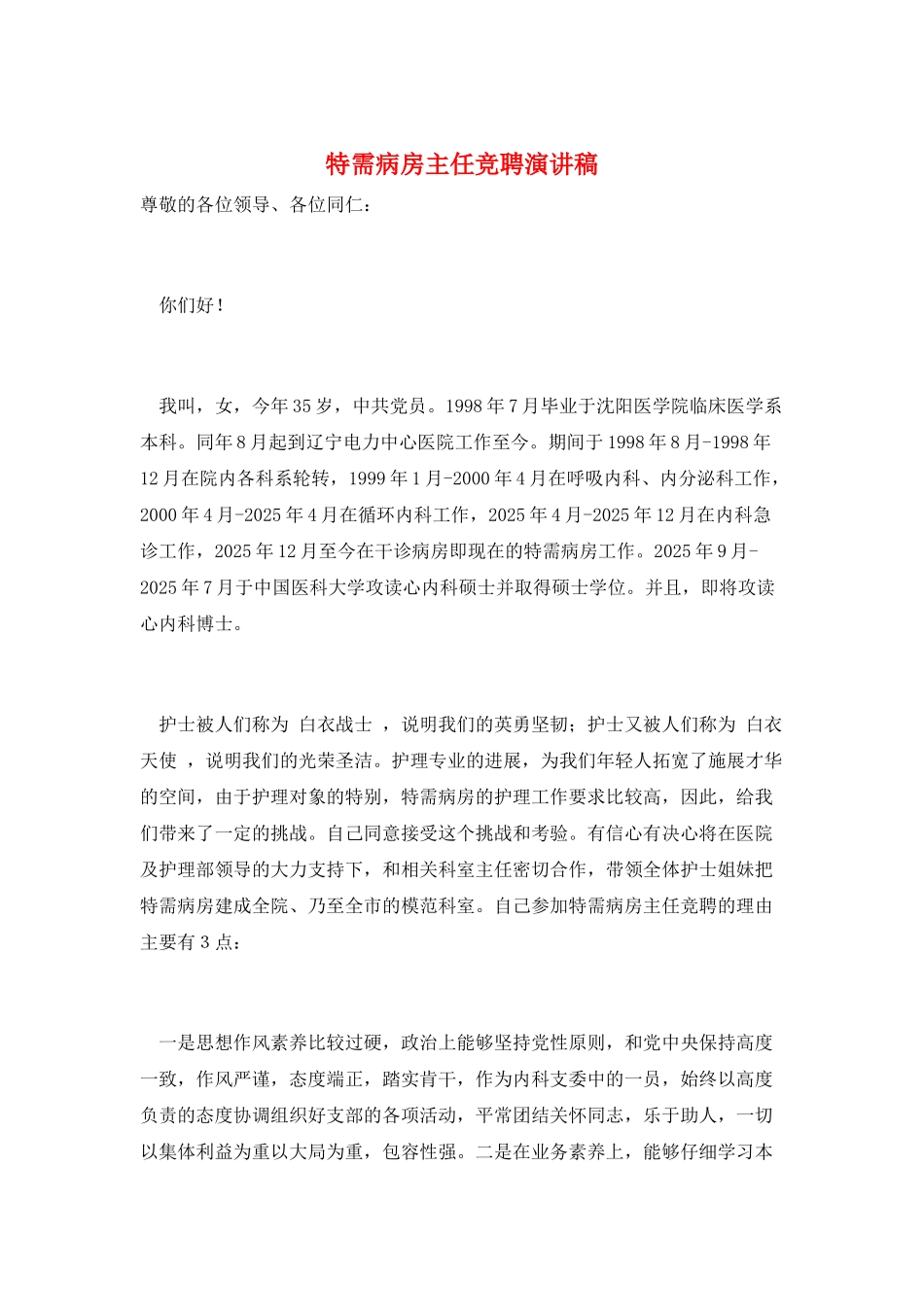 特需病房主任竞聘演讲稿

尊敬的各位领导、各位同仁：

你们好！

我叫，女，今年35岁，中共党员。1998年7月毕业于沈阳医学院临床医学系本科。同年8月起到辽宁电力中心医院工作至今。期间于1998年8月-1998年12月在院内各科系轮转，1999年1月-2000年4月在呼吸内科、内分泌科工作，2000年4月-2025年4月在循环内科工作，2025年4月-2025年12月在内科急诊工作，2025年12月至今在干诊病房即现在的特需病房工作。2025年9月-2025年7月于中国医科大学攻读心内科硕士并取得硕士学位。并且，即将攻读心内科博士。

护士被人们称为 白衣战士 ，说明我们的英勇坚韧；护士又被人们称为 白衣天使 ，说明我们的光荣圣洁。护理专业的进展，为我们年轻人拓宽了施展才华的空间，由于护理对象的特别，特需病房的护理工作要求比较高，因此，给我们带来了一定的挑战。自己同意接受这个挑战和考验。有信心有决心将在医院及护理部领导的大力支持下，和相关科室主任密切合作，带领全体护士姐妹把特需病房建成全院、乃至全市的模范科室。自己参加特需病房主任竞聘的理由主要有3点：

一是思想作风素养比较过硬，政治上能够坚持党性原则，和党中央保持高度一致，作风严谨，态度端正，踏实肯干，作为内科支委中的一员，始终以高度负责的态度协调组织好支部的各项活动，平常团结关怀同志，乐于助人，一切以集体利益为重以大局为重，包容性强。二是在业务素养上，能够仔细学习本